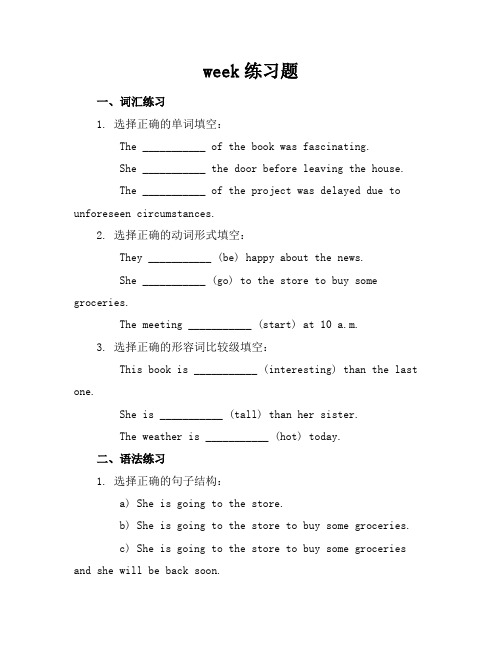 week 练习题

一、词汇练习

1. 选择正确的单词填空：

The ___________ of the book was fascinating.

She ___________ the door before leaving the house.

The ___________ of the project was delayed due to unforeseen circumstances.

2. 选择正确的动词形式填空：

They ___________ (be) happy about the news.

She ___________ (go) to the store to buy some groceries.

The meeting ___________ (start) at 10 a.m.

3. 选择正确的形容词比较级填空：

This book is ___________ (interesting) than the last one.

She is ___________ (tall) than her sister.

The weather is ___________ (hot) today.

二、语法练习

1. 选择正确的句子结构：

a) She is going to the store.

b) She is going to the store to buy some groceries.

c) She is going to the store to buy some groceries and she will be back soon.